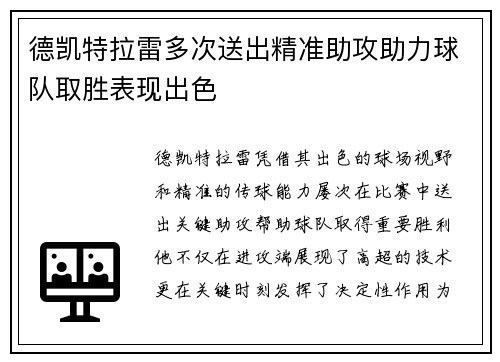 德凯特拉雷多次送出精准助攻助力球队取胜表现出色

德凯特拉雷凭借其出色的球场视野和精准的传球能力屡次在比赛中送出关键助攻帮助球队取得重要胜利他不仅在进攻端展现了高超的技术更在关键时刻发挥了决定性作用为